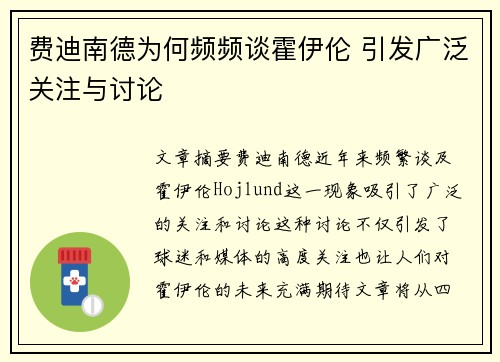 费迪南德为何频频谈霍伊伦 引发广泛关注与讨论

文章摘要费迪南德近年来频繁谈及霍伊伦Hojlund这一现象吸引了广泛的关注和讨论这种讨论不仅引发了球迷和媒体的高度关注也让人们对霍伊伦的未来充满期待文章将从四